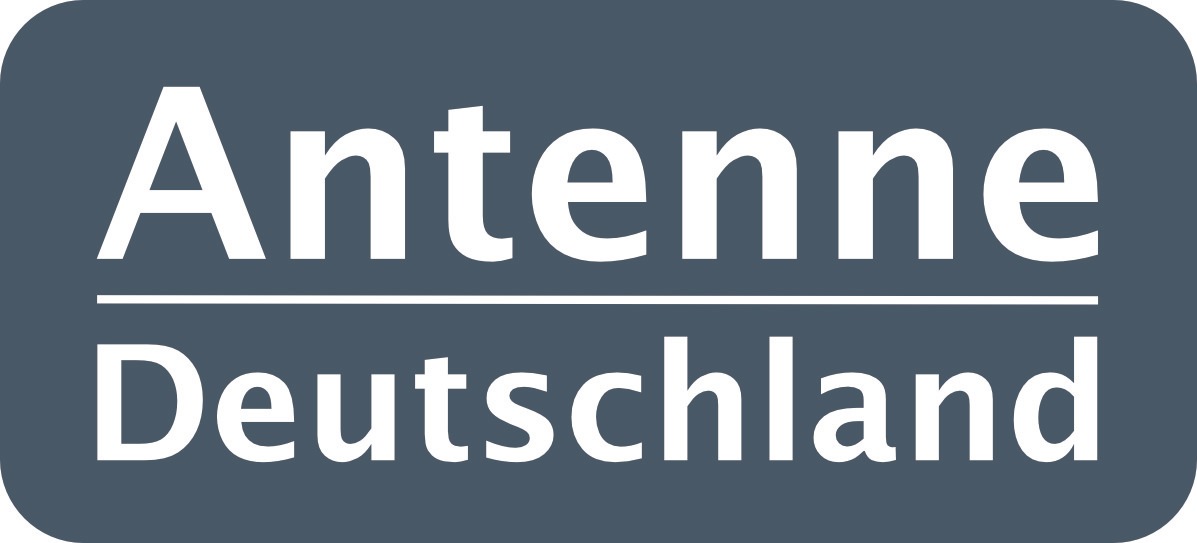 Antenne

Deutschland